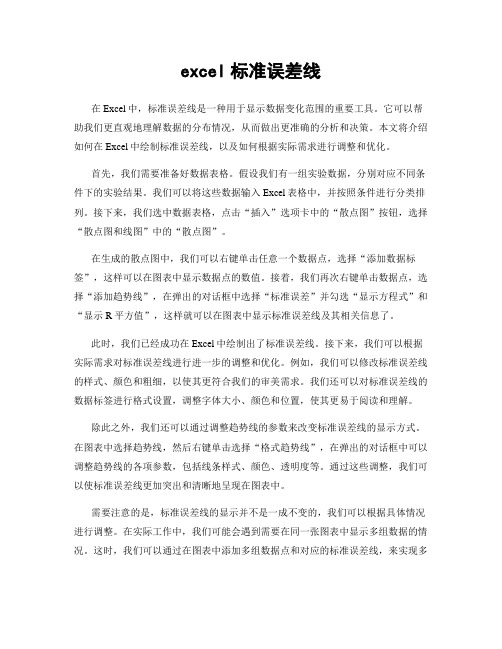 excel 标准误差线

在 Excel 中，标准误差线是一种用于显示数据变化范围的重要工具。它可以帮助我们更直观地理解数据的分布情况，从而做出更准确的分析和决策。本文将介绍如何在 Excel 中绘制标准误差线，以及如何根据实际需求进行调整和优化。

首先，我们需要准备好数据表格。假设我们有一组实验数据，分别对应不同条件下的实验结果。我们可以将这些数据输入 Excel 表格中，并按照条件进行分类排列。接下来，我们选中数据表格，点击“插入”选项卡中的“散点图”按钮，选择“散点图和线图”中的“散点图”。

在生成的散点图中，我们可以右键单击任意一个数据点，选择“添加数据标签”，这样可以在图表中显示数据点的数值。接着，我们再次右键单击数据点，选择“添加趋势线”，在弹出的对话框中选择“标准误差”并勾选“显示方程式”和“显示 R 平方值”，这样就可以在图表中显示标准误差线及其相关信息了。

此时，我们已经成功在 Excel 中绘制出了标准误差线。接下来，我们可以根据实际需求对标准误差线进行进一步的调整和优化。例如，我们可以修改标准误差线的样式、颜色和粗细，以使其更符合我们的审美需求。我们还可以对标准误差线的数据标签进行格式设置，调整字体大小、颜色和位置，使其更易于阅读和理解。

除此之外，我们还可以通过调整趋势线的参数来改变标准误差线的显示方式。在图表中选择趋势线，然后右键单击选择“格式趋势线”，在弹出的对话框中可以调整趋势线的各项参数，包括线条样式、颜色、透明度等。通过这些调整，我们可以使标准误差线更加突出和清晰地呈现在图表中。

需要注意的是，标准误差线的显示并不是一成不变的，我们可以根据具体情况进行调整。在实际工作中，我们可能会遇到需要在同一张图表中显示多组数据的情况。这时，我们可以通过在图表中添加多组数据点和对应的标准误差线，来实现多